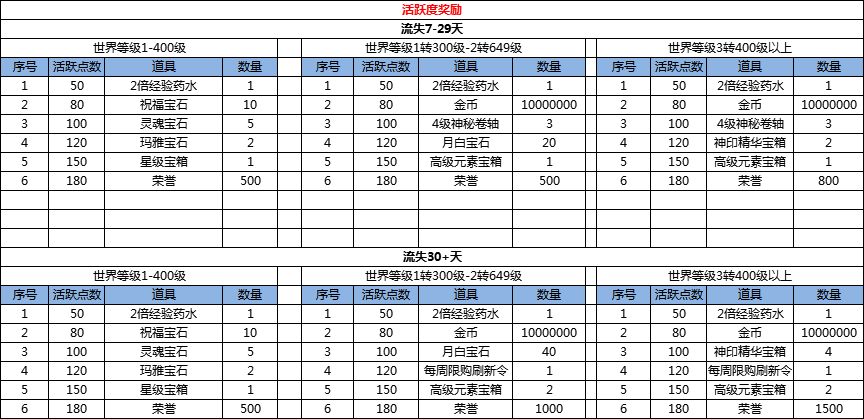 活跃度奖励

流失7-29天

世界等级1-400级

| 序号 | 活跃点数 | 道具 | 数量 |
|---|---|---|---|
| 1 | 50 | 2倍经验药水 | 1 |
| 2 | 80 | 祝福宝石 | 10 |
| 3 | 100 | 灵魂宝石 | 5 |
| 4 | 120 | 玛雅宝石 | 2 |
| 5 | 150 | 星级宝箱 | 1 |
| 6 | 180 | 荣誉 | 500 |

世界等级1转300级-2转649级

| 序号 | 活跃点数 | 道具 | 数量 |
|---|---|---|---|
| 1 | 50 | 2倍经验药水 | 1 |
| 2 | 80 | 金币 | 10000000 |
| 3 | 100 | 4级神秘卷轴 | 3 |
| 4 | 120 | 月白宝石 | 20 |
| 5 | 150 | 高级元素宝箱 | 1 |
| 6 | 180 | 荣誉 | 500 |

世界等级3转400级以上

| 序号 | 活跃点数 | 道具 | 数量 |
|---|---|---|---|
| 1 | 50 | 2倍经验药水 | 1 |
| 2 | 80 | 金币 | 10000000 |
| 3 | 100 | 4级神秘卷轴 | 3 |
| 4 | 120 | 神印精华宝箱 | 2 |
| 5 | 150 | 高级元素宝箱 | 1 |
| 6 | 180 | 荣誉 | 800 |

流失30+天

世界等级1-400级

| 序号 | 活跃点数 | 道具 | 数量 |
|---|---|---|---|
| 1 | 50 | 2倍经验药水 | 1 |
| 2 | 80 | 祝福宝石 | 10 |
| 3 | 100 | 灵魂宝石 | 5 |
| 4 | 120 | 玛雅宝石 | 2 |
| 5 | 150 | 星级宝箱 | 1 |
| 6 | 180 | 荣誉 | 500 |

世界等级1转300级-2转649级

| 序号 | 活跃点数 | 道具 | 数量 |
|---|---|---|---|
| 1 | 50 | 2倍经验药水 | 1 |
| 2 | 80 | 金币 | 10000000 |
| 3 | 100 | 月白宝石 | 40 |
| 4 | 120 | 每周限购刷新令 | 1 |
| 5 | 150 | 高级元素宝箱 | 2 |
| 6 | 180 | 荣誉 | 1000 |

世界等级3转400级以上

| 序号 | 活跃点数 | 道具 | 数量 |
|---|---|---|---|
| 1 | 50 | 2倍经验药水 | 1 |
| 2 | 80 | 金币 | 10000000 |
| 3 | 100 | 神印精华宝箱 | 4 |
| 4 | 120 | 每周限购刷新令 | 1 |
| 5 | 150 | 高级元素宝箱 | 2 |
| 6 | 180 | 荣誉 | 1500 |